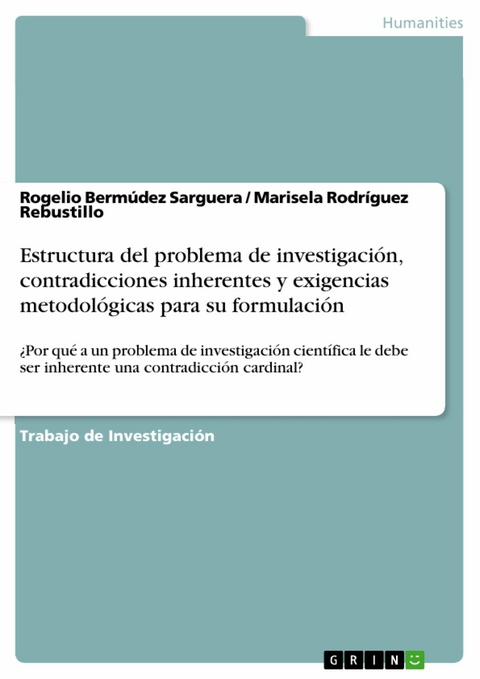 Humanities

Rogelio Bermúdez Sarguera / Marisela Rodríguez Rebustillo

Estructura del problema de investigación, contradicciones inherentes y exigencias metodológicas para su formulación

¿Por qué a un problema de investigación científica le debe ser inherente una contradicción cardinal?

Trabajo de Investigación

GRIN